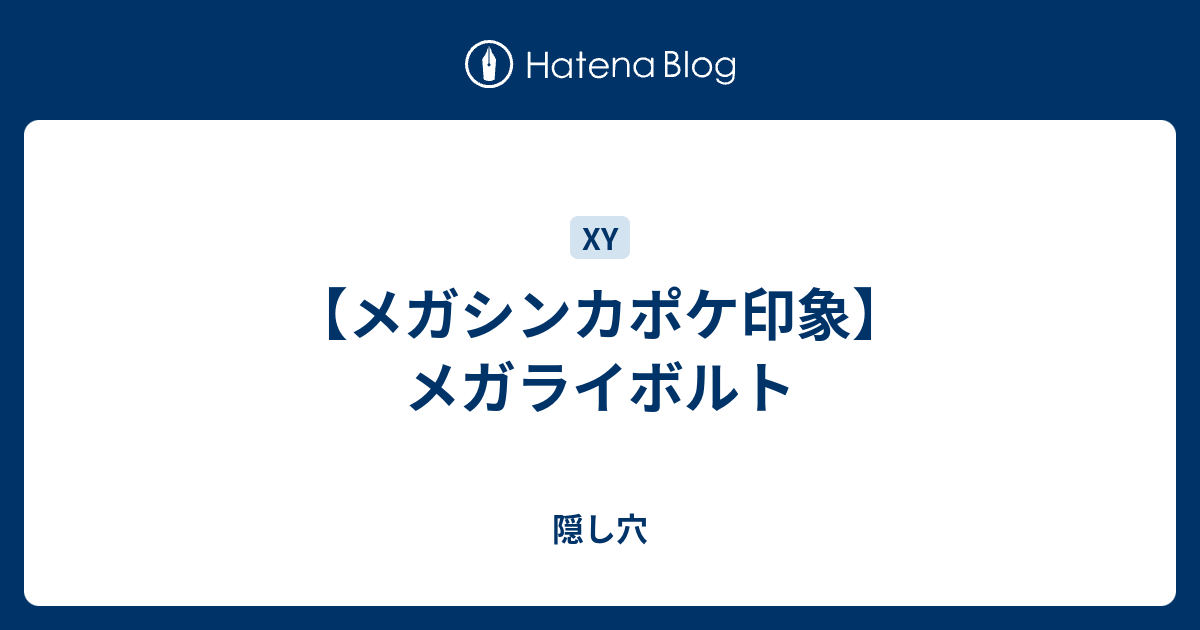 Hatena Blog

XY

【メガシンカポケ印象】メガライボルト

隠し穴